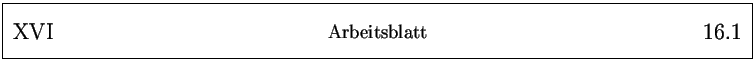 XVI Arbeitsblatt 16.1